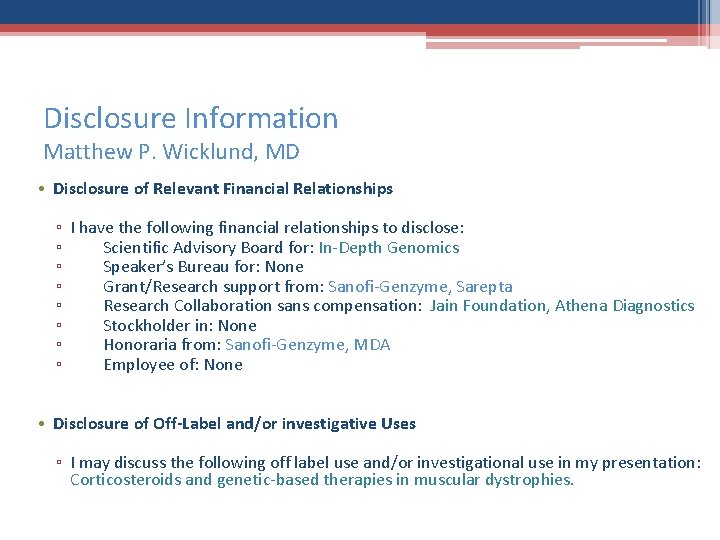 Disclosure Information
Matthew P. Wicklund, MD

• Disclosure of Relevant Financial Relationships

▫ I have the following financial relationships to disclose:
▫ Scientific Advisory Board for: In-Depth Genomics
▫ Speaker's Bureau for: None
▫ Grant/Research support from: Sanofi-Genzyme, Sarepta
▫ Research Collaboration sans compensation: Jain Foundation, Athena Diagnostics
▫ Stockholder in: None
▫ Honoraria from: Sanofi-Genzyme, MDA
▫ Employee of: None

• Disclosure of Off-Label and/or investigative Uses

▫ I may discuss the following off label use and/or investigational use in my presentation: Corticosteroids and genetic-based therapies in muscular dystrophies.